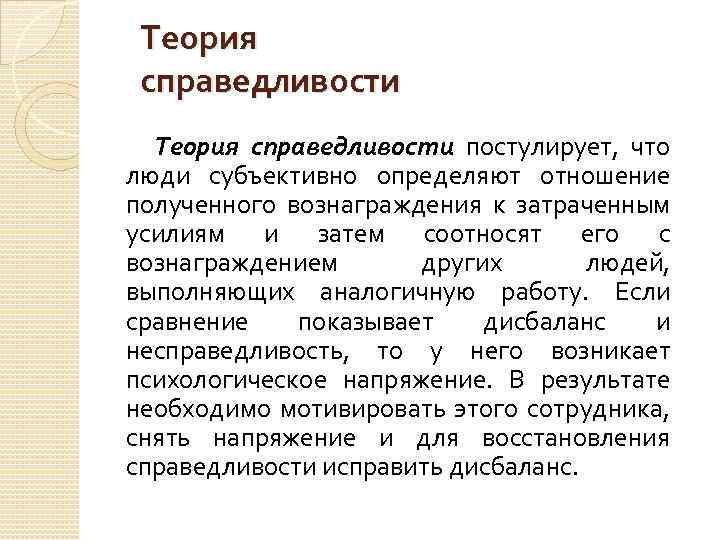 Теория справедливости

Теория справедливости постулирует, что люди субъективно определяют отношение полученного вознаграждения к затраченным усилиям и затем соотносят его с вознаграждением других людей, выполняющих аналогичную работу. Если сравнение показывает дисбаланс и несправедливость, то у него возникает психологическое напряжение. В результате необходимо мотивировать этого сотрудника, снять напряжение и для восстановления справедливости исправить дисбаланс.